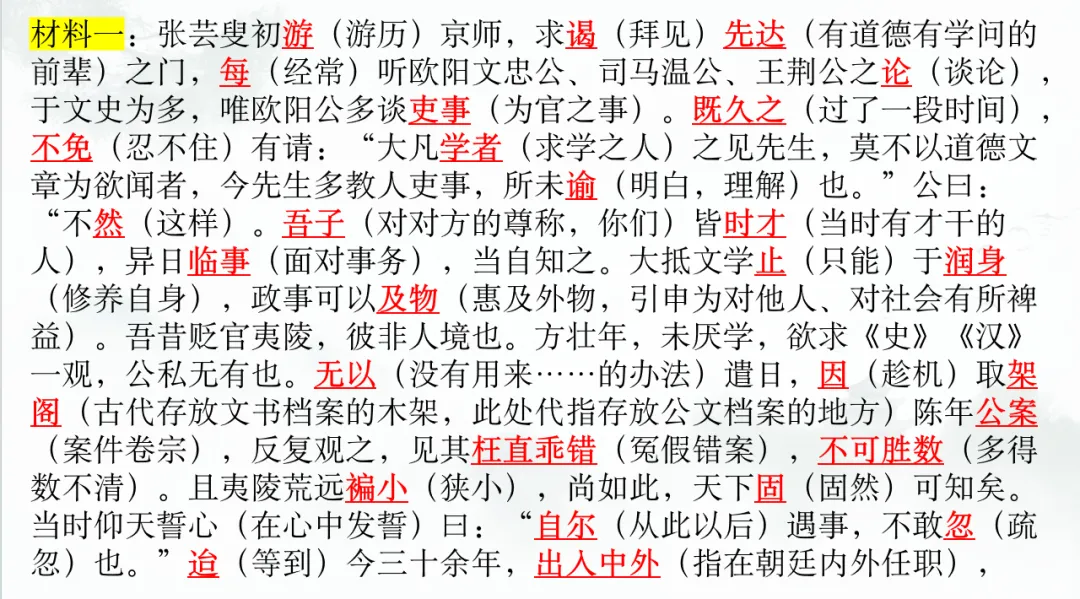 材料一：张芸叟初游（游历）京师，求谒（拜见）先达（有道德有学问的前辈）之门，每（经常）听欧阳文忠公、司马温公、王荆公之论（谈论），于文史为多，唯欧阳公多谈吏事（为官之事）。既久之（过了一段时间），不免（忍不住）有请：“大凡学者（求学之人）之见先生，莫不以道德文章为欲闻者，今先生多教人吏事，所未谕（明白，理解）也。”公曰：“不然（这样）。吾子（对对方的尊称，你们）皆时才（当时有才干的人），异日临事（面对事务），当自知之。大抵文学止（只能）于润身（修养自身），政事可以及物（惠及外物，引申为对他人、对社会有所裨益）。吾昔贬官夷陵，彼非人境也。方壮年，未厌学，欲求《史》《汉》一观，公私无有也。无以（没有用来……的办法）遣日，因（趁机）取架阁（古代存放文书档案的木架，此处代指存放公文档案的地方）陈年公案（案件卷宗），反复观之，见其枉直乖错（冤假错案），不可胜数（多得数不清）。且夷陵荒远褊小（狭小），尚如此，天下固（固然）可知矣。当时仰天誓心（在心中发誓）曰：“自尔（从此以后）遇事，不敢忽（疏忽）也。”迨（等到）今三十余年，出入中外（指在朝廷内外任职），